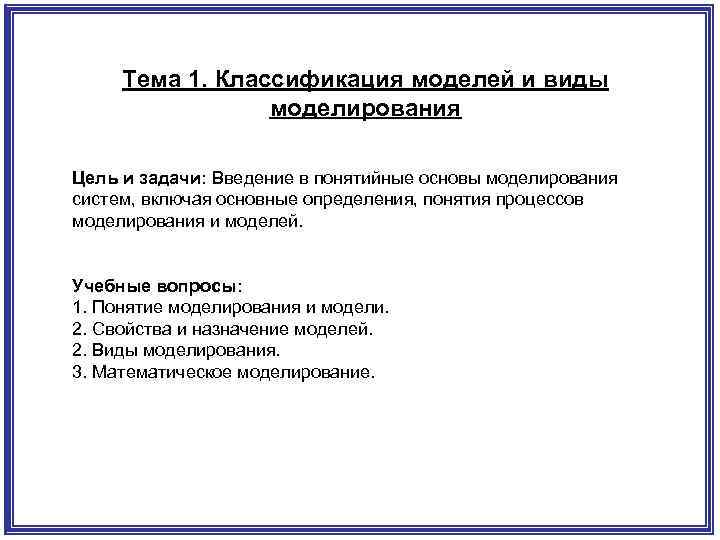 Тема 1. Классификация моделей и виды моделирования

Цель и задачи: Введение в понятийные основы моделирования систем, включая основные определения, понятия процессов моделирования и моделей.

Учебные вопросы:
1. Понятие моделирования и модели.
2. Свойства и назначение моделей.
2. Виды моделирования.
3. Математическое моделирование.